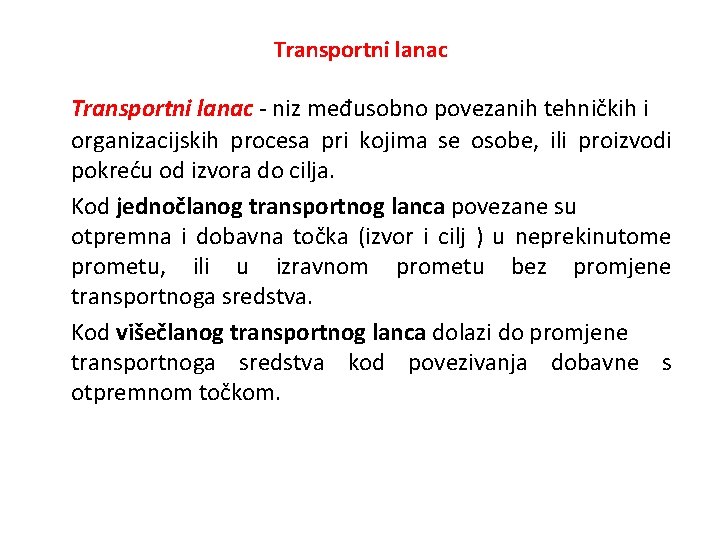 Transportni lanac

Transportni lanac - niz međusobno povezanih tehničkih i organizacijskih procesa pri kojima se osobe, ili proizvodi pokreću od izvora do cilja.

Kod jednočlanog transportnog lanca povezane su otpremna i dobavna točka (izvor i cilj ) u neprekinutome prometu, ili u izravnom prometu bez promjene transportnoga sredstva.

Kod višečlanog transportnog lanca dolazi do promjene transportnoga sredstva kod povezivanja dobavne s otpremnom točkom.